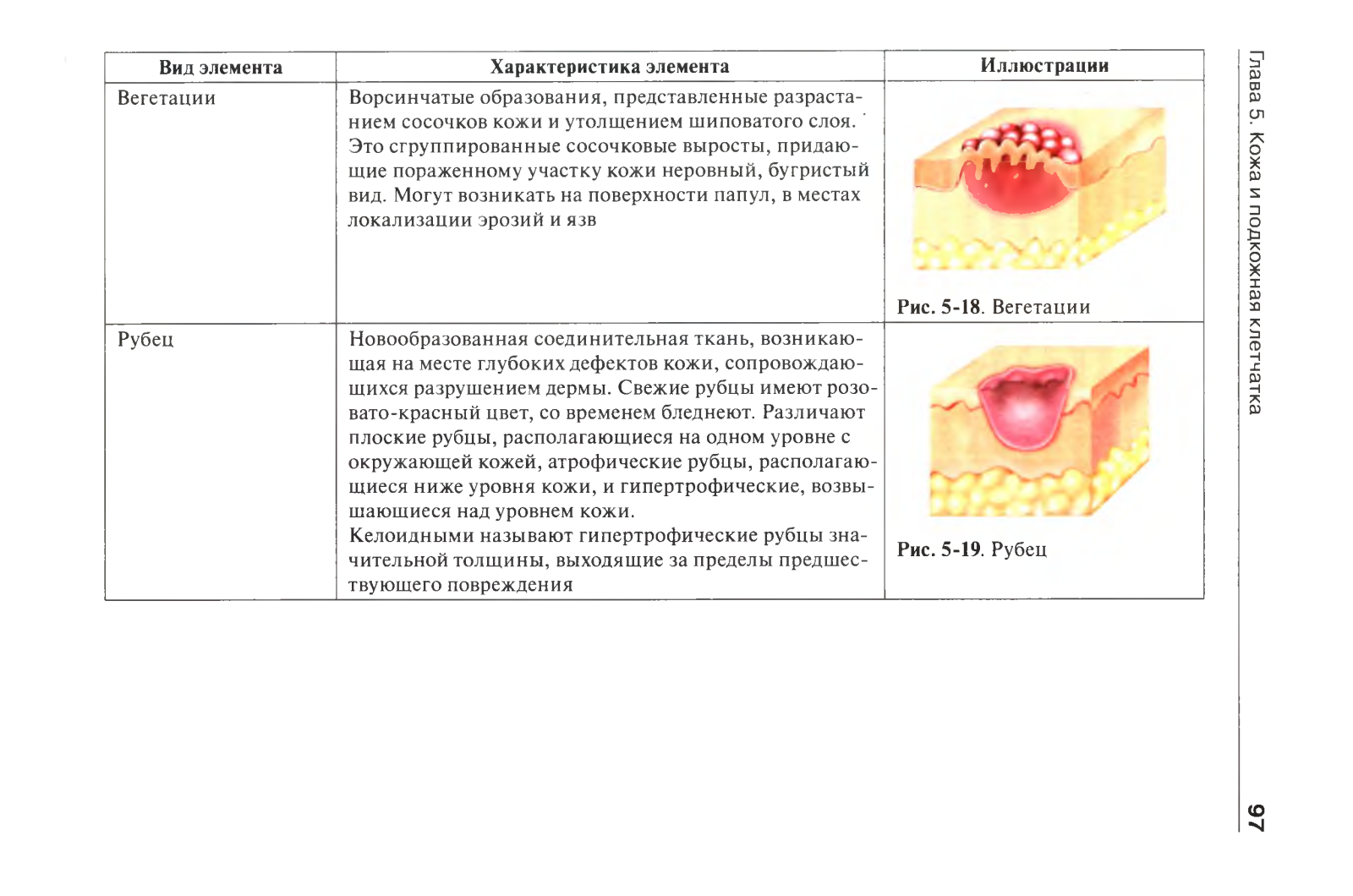 | Вид элемента | Характеристика элемента | Иллюстрации |
|---|---|---|
| Вегетации | Ворсинчатые образования, представленные разрастанием сосочков кожи и утолщением шиповатого слоя. Это сгруппированные сосочковые выросты, придающие пораженному участку кожи неровный, бугристый вид. Могут возникать на поверхности папул, в местах локализации эрозий и язв | Рис. 5-18. Вегетации |
| Рубец | Новообразованная соединительная ткань, возникающая на месте глубоких дефектов кожи, сопровождающихся разрушением дермы. Свежие рубцы имеют розовато-красный цвет, со временем бледнеют. Различают плоские рубцы, располагающиеся на одном уровне с окружающей кожей, атрофические рубцы, располагающиеся ниже уровня кожи, и гипертрофические, возвышающиеся над уровнем кожи. Келоидными называют гипертрофические рубцы значительной толщины, выходящие за пределы предшествующего повреждения | Рис. 5-19. Рубец |

Глава 5. Кожа и подкожная клетчатка

97